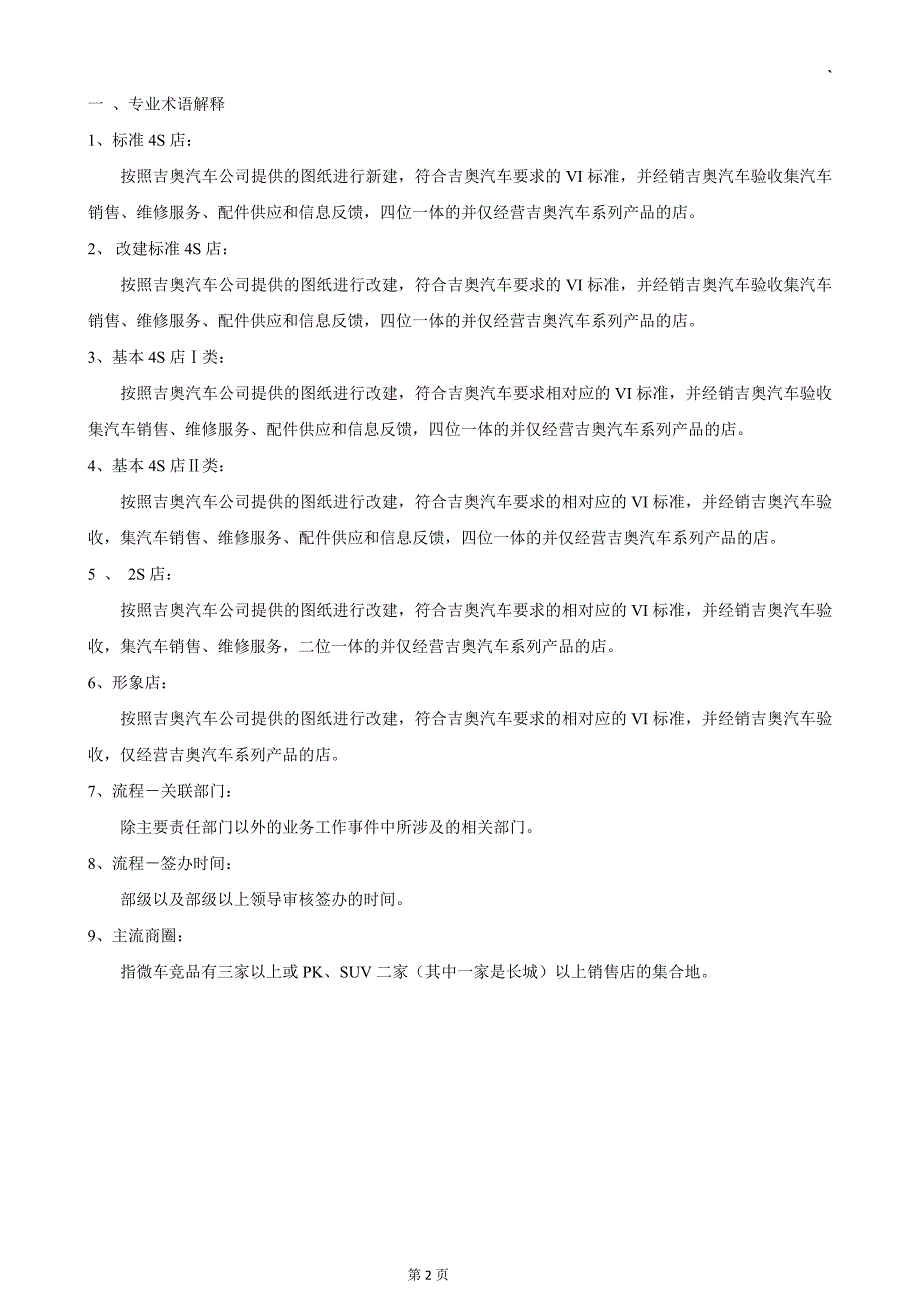 、

一 、专业术语解释

1、标准 4S 店：

按照吉奥汽车公司提供的图纸进行新建，符合吉奥汽车要求的 VI 标准，并经销吉奥汽车验收集汽车销售、维修服务、配件供应和信息反馈，四位一体的并仅经营吉奥汽车系列产品的店。

2、 改建标准 4S 店：

按照吉奥汽车公司提供的图纸进行改建，符合吉奥汽车要求的 VI 标准，并经销吉奥汽车验收集汽车销售、维修服务、配件供应和信息反馈，四位一体的并仅经营吉奥汽车系列产品的店。

3、基本 4S 店Ⅰ类：

按照吉奥汽车公司提供的图纸进行改建，符合吉奥汽车要求相对应的 VI 标准，并经销吉奥汽车验收集汽车销售、维修服务、配件供应和信息反馈，四位一体的并仅经营吉奥汽车系列产品的店。

4、基本 4S 店Ⅱ类：

按照吉奥汽车公司提供的图纸进行改建，符合吉奥汽车要求的相对应的 VI 标准，并经销吉奥汽车验收，集汽车销售、维修服务、配件供应和信息反馈，四位一体的并仅经营吉奥汽车系列产品的店。

5 、 2S 店：

按照吉奥汽车公司提供的图纸进行改建，符合吉奥汽车要求的相对应的 VI 标准，并经销吉奥汽车验收，集汽车销售、维修服务，二位一体的并仅经营吉奥汽车系列产品的店。

6、形象店：

按照吉奥汽车公司提供的图纸进行改建，符合吉奥汽车要求的相对应的 VI 标准，并经销吉奥汽车验收，仅经营吉奥汽车系列产品的店。

7、流程－关联部门：

除主要责任部门以外的业务工作事件中所涉及的相关部门。

8、流程－签办时间：

部级以及部级以上领导审核签办的时间。

9、主流商圈：

指微车竞品有三家以上或 PK、SUV 二家（其中一家是长城）以上销售店的集合地。

第 2 页